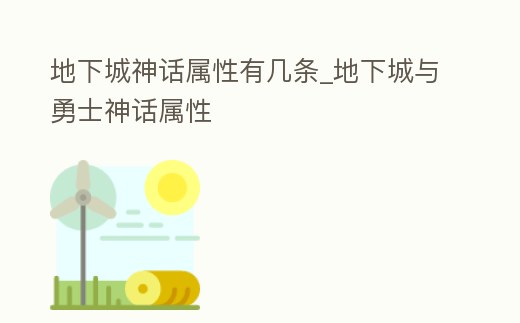 地下城神话属性有几条_地下城与勇士神话属性